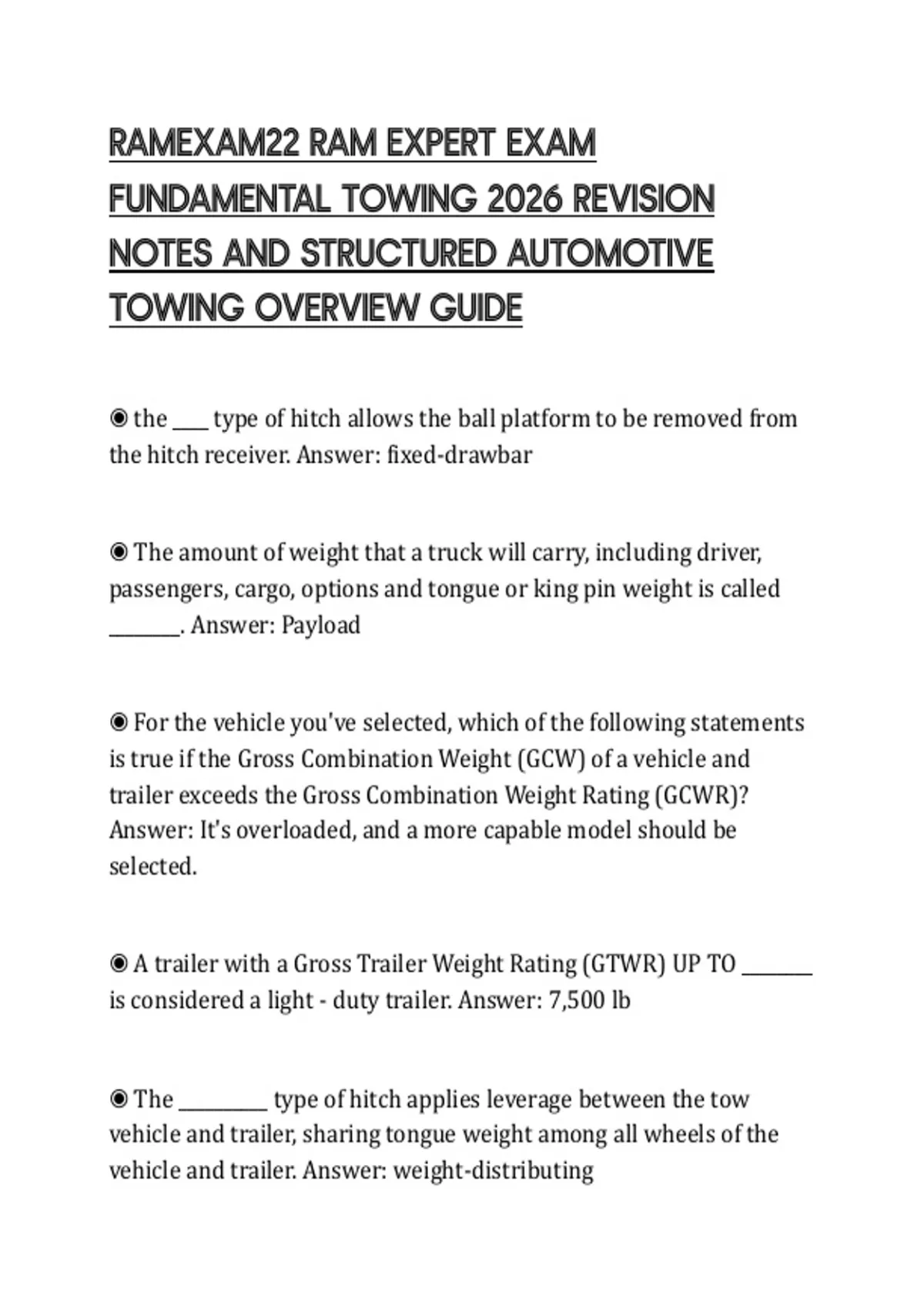 RAMEXAM22 RAM EXPERT EXAM FUNDAMENTAL TOWING 2026 REVISION NOTES AND STRUCTURED AUTOMOTIVE TOWING OVERVIEW GUIDE

◉ the ____ type of hitch allows the ball platform to be removed from the hitch receiver. Answer: fixed-drawbar

◉ The amount of weight that a truck will carry, including driver, passengers, cargo, options and tongue or king pin weight is called ________. Answer: Payload

◉ For the vehicle you've selected, which of the following statements is true if the Gross Combination Weight (GCW) of a vehicle and trailer exceeds the Gross Combination Weight Rating (GCWR)? Answer: It's overloaded, and a more capable model should be selected.

◉ A trailer with a Gross Trailer Weight Rating (GTWR) UP TO ________ is considered a light - duty trailer. Answer: 7,500 lb

◉ The __________ type of hitch applies leverage between the tow vehicle and trailer, sharing tongue weight among all wheels of the vehicle and trailer. Answer: weight-distributing